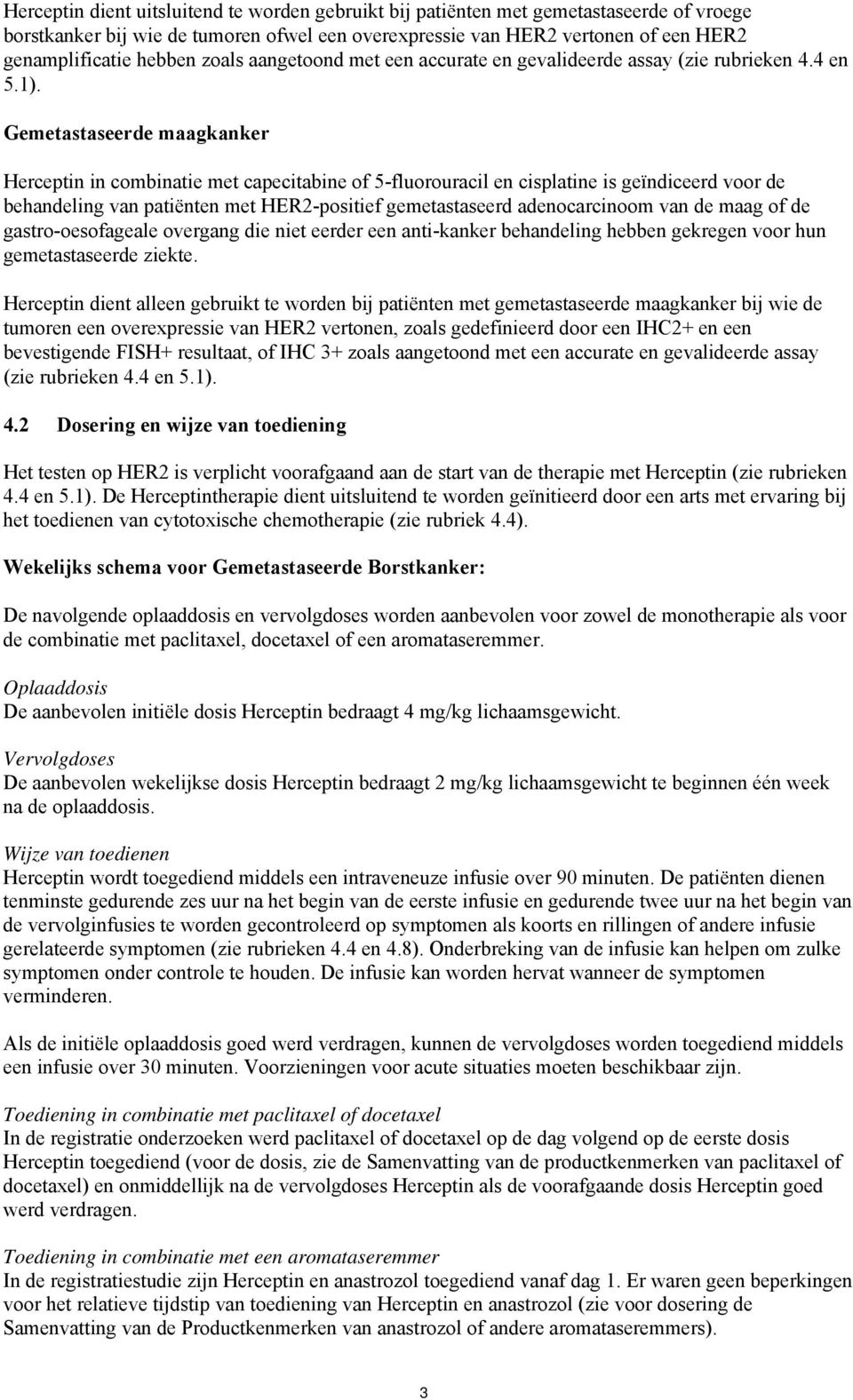 Herceptin dient uitsluitend te worden gebruikt bij patiënten met gemetastaseerde of vroege borstkanker bij wie de tumoren ofwel een overexpressie van HER2 vertonen of een HER2 genamplificatie hebben zoals aangetoond met een accurate en gevalideerde assay (zie rubrieken 4.4 en 5.1).

Gemetastaseerde maagkanker

Herceptin in combinatie met capecitabine of 5-fluorouracil en cisplatine is geïndiceerd voor de behandeling van patiënten met HER2-positief gemetastaseerd adenocarcinoom van de maag of de gastro-oesofageale overgang die niet eerder een anti-kanker behandeling hebben gekregen voor hun gemetastaseerde ziekte.

Herceptin dient alleen gebruikt te worden bij patiënten met gemetastaseerde maagkanker bij wie de tumoren een overexpressie van HER2 vertonen, zoals gedefinieerd door een IHC2+ en een bevestigende FISH+ resultaat, of IHC 3+ zoals aangetoond met een accurate en gevalideerde assay (zie rubrieken 4.4 en 5.1).

4.2 Dosering en wijze van toediening

Het testen op HER2 is verplicht voorafgaand aan de start van de therapie met Herceptin (zie rubrieken 4.4 en 5.1). De Herceptintherapie dient uitsluitend te worden geïnitieerd door een arts met ervaring bij het toedienen van cytotoxische chemotherapie (zie rubriek 4.4).

Wekelijks schema voor Gemetastaseerde Borstkanker:

De navolgende oplaaddosis en vervolgdoses worden aanbevolen voor zowel de monotherapie als voor de combinatie met paclitaxel, docetaxel of een aromataseremmer.

Oplaaddosis
De aanbevolen initiële dosis Herceptin bedraagt 4 mg/kg lichaamsgewicht.

Vervolgdoses
De aanbevolen wekelijkse dosis Herceptin bedraagt 2 mg/kg lichaamsgewicht te beginnen één week na de oplaaddosis.

Wijze van toedienen
Herceptin wordt toegediend middels een intraveneuze infusie over 90 minuten. De patiënten dienen tenminste gedurende zes uur na het begin van de eerste infusie en gedurende twee uur na het begin van de vervolginfusies te worden gecontroleerd op symptomen als koorts en rillingen of andere infusie gerelateerde symptomen (zie rubrieken 4.4 en 4.8). Onderbreking van de infusie kan helpen om zulke symptomen onder controle te houden. De infusie kan worden hervat wanneer de symptomen verminderen.

Als de initiële oplaaddosis goed werd verdragen, kunnen de vervolgdoses worden toegediend middels een infusie over 30 minuten. Voorzieningen voor acute situaties moeten beschikbaar zijn.

Toediening in combinatie met paclitaxel of docetaxel
In de registratie onderzoeken werd paclitaxel of docetaxel op de dag volgend op de eerste dosis Herceptin toegediend (voor de dosis, zie de Samenvatting van de productkenmerken van paclitaxel of docetaxel) en onmiddellijk na de vervolgdoses Herceptin als de voorafgaande dosis Herceptin goed werd verdragen.

Toediening in combinatie met een aromataseremmer
In de registratiestudie zijn Herceptin en anastrozol toegediend vanaf dag 1. Er waren geen beperkingen voor het relatieve tijdstip van toediening van Herceptin en anastrozol (zie voor dosering de Samenvatting van de Productkenmerken van anastrozol of andere aromataseremmers).

3